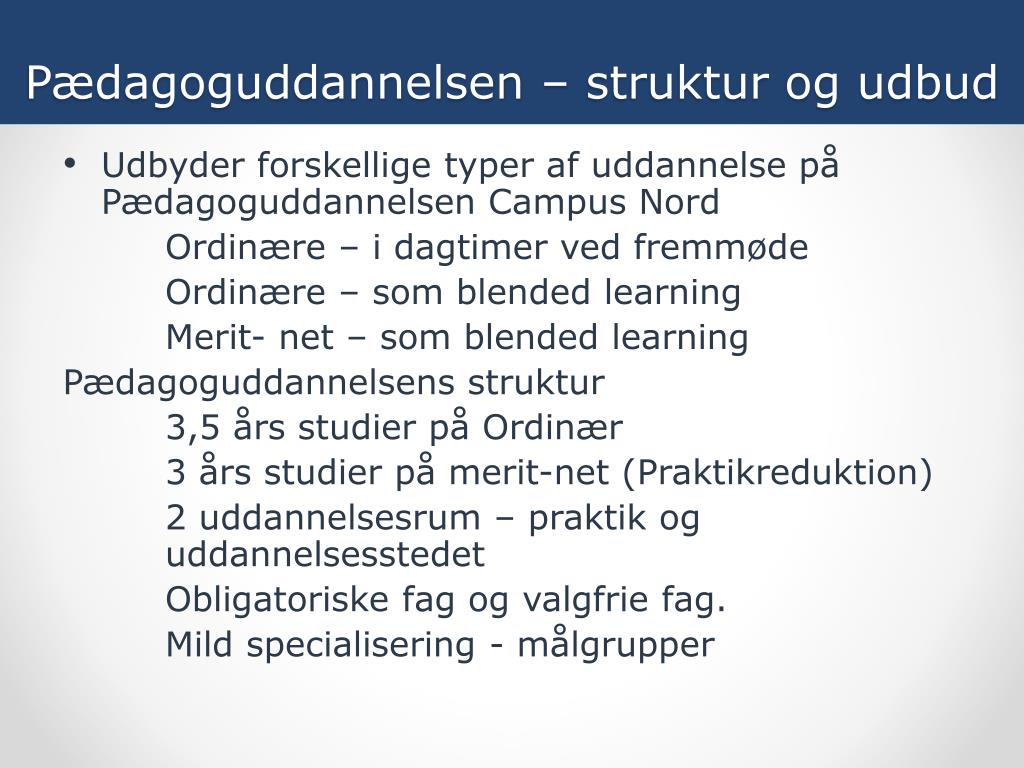 Pædagoguddannelsen – struktur og udbud

• Udbyder forskellige typer af uddannelse på Pædagoguddannelsen Campus Nord

Ordinære – i dagtimer ved fremmøde

Ordinære – som blended learning

Merit- net – som blended learning

Pædagoguddannelsens struktur

3,5 års studier på Ordinær

3 års studier på merit-net (Praktikreduktion)

2 uddannelsesrum – praktik og uddannelsesstedet

Obligatoriske fag og valgfrie fag.

Mild specialisering - målgrupper